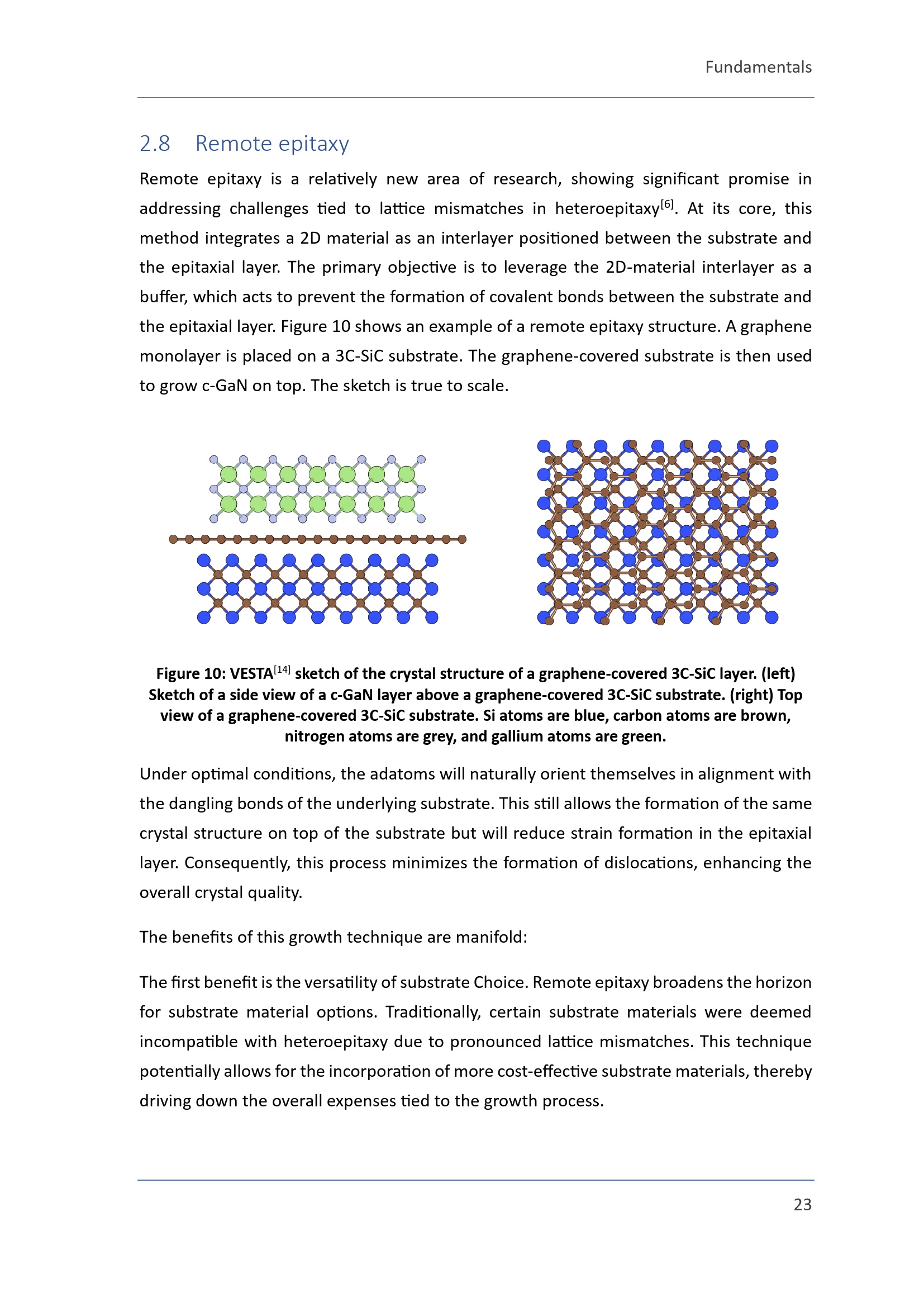 Fundamentals

2.8 Remote epitaxy

Remote epitaxy is a relatively new area of research, showing significant promise in addressing challenges tied to lattice mismatches in heteroepitaxy$^{[6]}$. At its core, this method integrates a 2D material as an interlayer positioned between the substrate and the epitaxial layer. The primary objective is to leverage the 2D-material interlayer as a buffer, which acts to prevent the formation of covalent bonds between the substrate and the epitaxial layer. Figure 10 shows an example of a remote epitaxy structure. A graphene monolayer is placed on a 3C-SiC substrate. The graphene-covered substrate is then used to grow c-GaN on top. The sketch is true to scale.

Figure 10: VESTA$^{[14]}$ sketch of the crystal structure of a graphene-covered 3C-SiC layer. (left) Sketch of a side view of a c-GaN layer above a graphene-covered 3C-SiC substrate. (right) Top view of a graphene-covered 3C-SiC substrate. Si atoms are blue, carbon atoms are brown, nitrogen atoms are grey, and gallium atoms are green.

Under optimal conditions, the adatoms will naturally orient themselves in alignment with the dangling bonds of the underlying substrate. This still allows the formation of the same crystal structure on top of the substrate but will reduce strain formation in the epitaxial layer. Consequently, this process minimizes the formation of dislocations, enhancing the overall crystal quality.

The benefits of this growth technique are manifold:

The first benefit is the versatility of substrate Choice. Remote epitaxy broadens the horizon for substrate material options. Traditionally, certain substrate materials were deemed incompatible with heteroepitaxy due to pronounced lattice mismatches. This technique potentially allows for the incorporation of more cost-effective substrate materials, thereby driving down the overall expenses tied to the growth process.

23